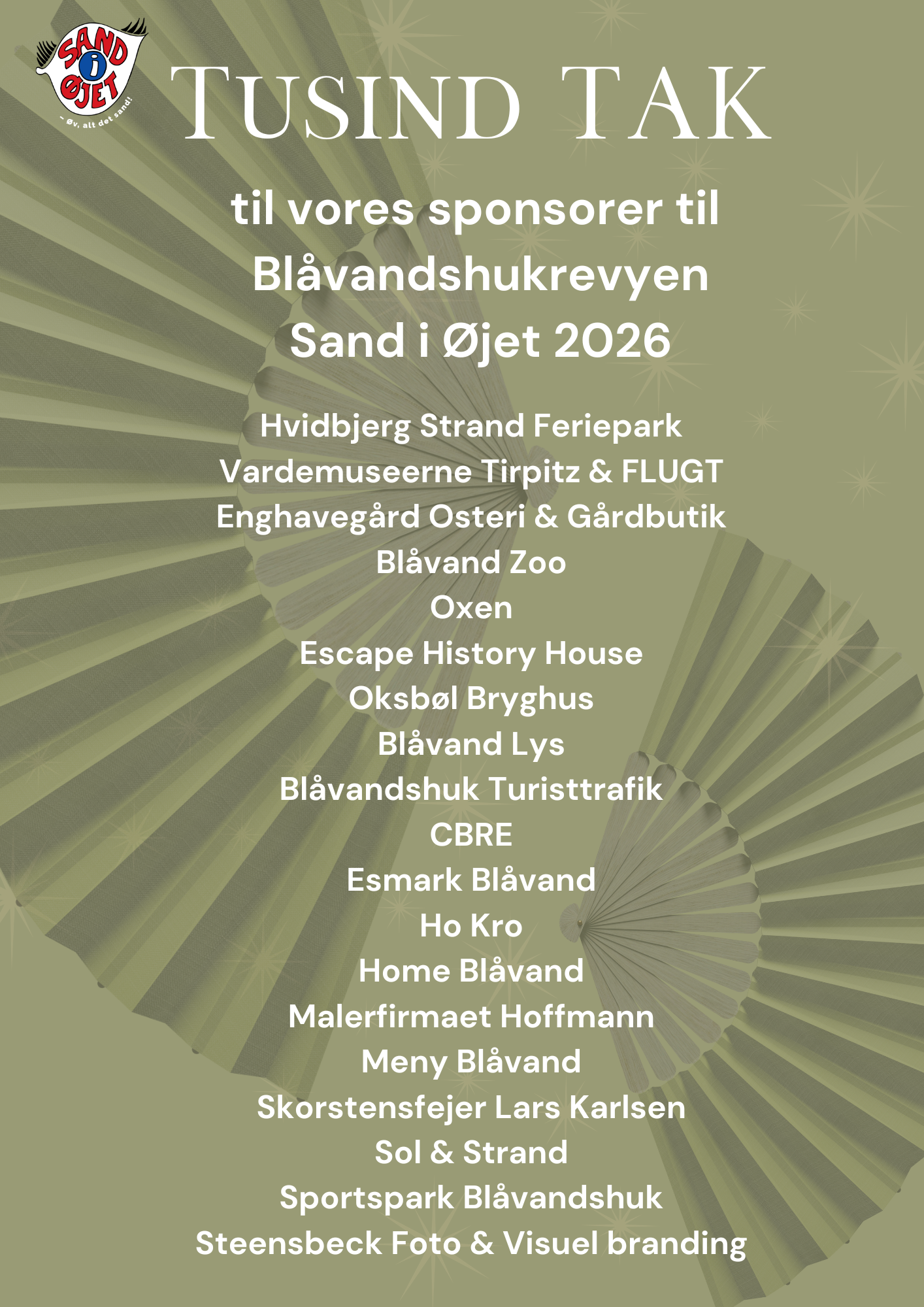 SAND i ØJET
- Øv, alt det sand!

TUSIND TAK

til vores sponsorer til Blåvandshukrevyen Sand i Øjet 2026

Hvidbjerg Strand Feriepark
Vardemuseerne Tirpitz & FLUGT
Enghavegård Osteri & Gårdbutik
Blåvand Zoo
Oxen
Escape History House
Oksbøl Bryghus
Blåvand Lys
Blåvandshuk Turisttrafik
CBRE
Esmark Blåvand
Ho Kro
Home Blåvand
Malerfirmaet Hoffmann
Meny Blåvand
Skorstensfejer Lars Karlsen
Sol & Strand
Sportspark Blåvandshuk
Steensbeck Foto & Visuel branding